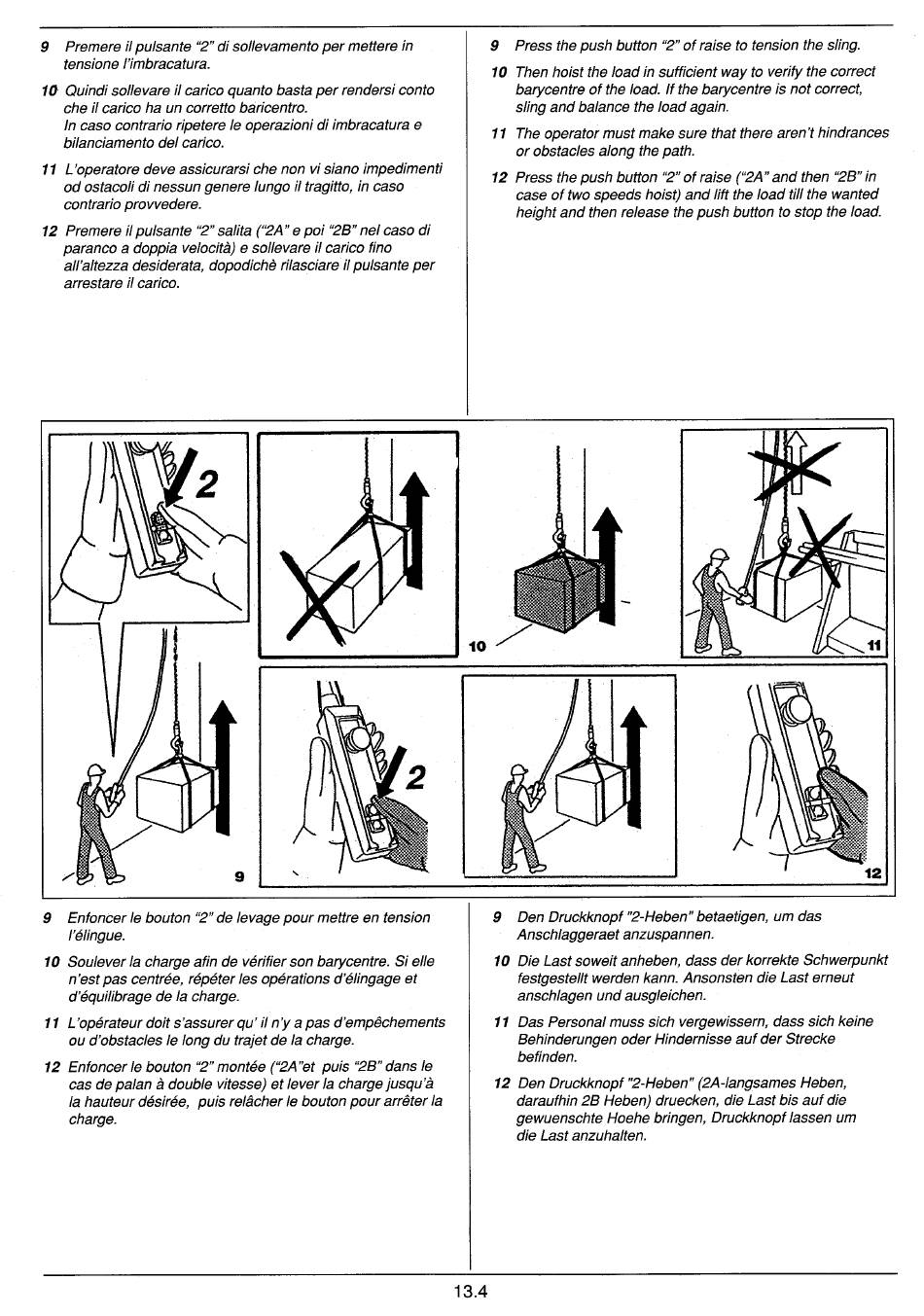 9 Premere il pulsante "2" di sollevamento per mettere in tensione l'imbracatura.

10 Quindi sollevare il carico quanto basta per rendersi conto che il carico ha un corretto baricentro.
In caso contrario ripetere le operazioni di imbracatura e bilanciamento del carico.

11 L'operatore deve assicurarsi che non vi siano impedimenti od ostacoli di nessun genere lungo il tragitto, in caso contrario provvedere.

12 Premere il pulsante "2" salita ("2A" e poi "2B" nel caso di paranco a doppia velocità) e sollevare il carico fino all'altezza desiderata, dopodichè rilasciare il pulsante per arrestare il carico.

9 Press the push button "2" of raise to tension the sling.

10 Then hoist the load in sufficient way to verify the correct barycentre of the load. If the barycentre is not correct, sling and balance the load again.

11 The operator must make sure that there aren't hindrances or obstacles along the path.

12 Press the push button "2" of raise ("2A" and then "2B" in case of two speeds hoist) and lift the load till the wanted height and then release the push button to stop the load.

2

10

11

2

9

12

9 Enfoncer le bouton "2" de levage pour mettre en tension l'élingue.

10 Soulever la charge afin de vérifier son barycentre. Si elle n'est pas centrée, répéter les opérations d'élingage et d'équilibrage de la charge.

11 L'opérateur doit s'assurer qu' il n'y a pas d'empêchements ou d'obstacles le long du trajet de la charge.

12 Enfoncer le bouton "2" montée ("2A"et puis "2B" dans le cas de palan à double vitesse) et lever la charge jusqu'à la hauteur désirée, puis relâcher le bouton pour arrêter la charge.

9 Den Druckknopf "2-Heben" betaetigen, um das Anschlaggeraet anzuspannen.

10 Die Last soweit anheben, dass der korrekte Schwerpunkt festgestellt werden kann. Ansonsten die Last erneut anschlagen und ausgleichen.

11 Das Personal muss sich vergewissern, dass sich keine Behinderungen oder Hindernisse auf der Strecke befinden.

12 Den Druckknopf "2-Heben" (2A-langsames Heben, daraufhin 2B Heben) druecken, die Last bis auf die gewuenschte Hoehe bringen, Druckknopf lassen um die Last anzuhalten.

13.4